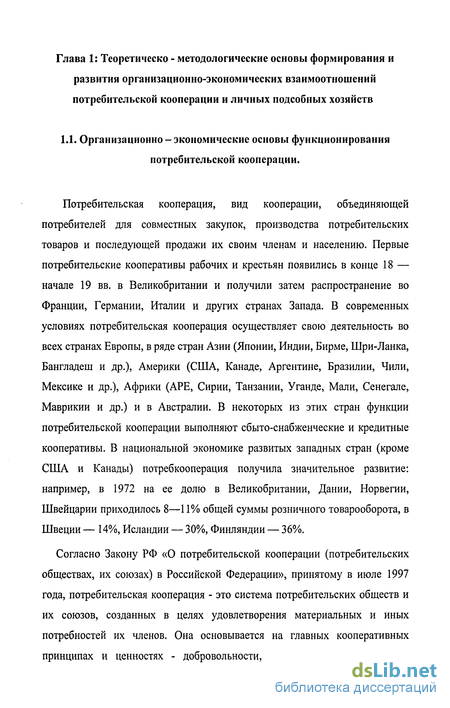 Глава 1: Теоретическо - методологические основы формирования и развития организационно-экономических взаимоотношений потребительской кооперации и личных подсобных хозяйств

1.1. Организационно – экономические основы функционирования потребительской кооперации.

Потребительская кооперация, вид кооперации, объединяющей потребителей для совместных закупок, производства потребительских товаров и последующей продажи их своим членам и населению. Первые потребительские кооперативы рабочих и крестьян появились в конце 18 — начале 19 вв. в Великобритании и получили затем распространение во Франции, Германии, Италии и других странах Запада. В современных условиях потребительская кооперация осуществляет свою деятельность во всех странах Европы, в ряде стран Азии (Японии, Индии, Бирме, Шри-Ланка, Бангладеш и др.), Америки (США, Канаде, Аргентине, Бразилии, Чили, Мексике и др.), Африки (АРЕ, Сирии, Танзании, Уганде, Мали, Сенегале, Маврикии и др.) и в Австралии. В некоторых из этих стран функции потребительской кооперации выполняют сбыто-снабженческие и кредитные кооперативы. В национальной экономике развитых западных стран (кроме США и Канады) потребкооперация получила значительное развитие: например, в 1972 на ее долю в Великобритании, Дании, Норвегии, Швейцарии приходилось 8—11% общей суммы розничного товарооборота, в Швеции — 14%, Исландии — 30%, Финляндии — 36%.

Согласно Закону РФ «О потребительской кооперации (потребительских обществах, их союзах) в Российской Федерации», принятому в июле 1997 года, потребительская кооперация - это система потребительских обществ и их союзов, созданных в целях удовлетворения материальных и иных потребностей их членов. Она основывается на главных кооперативных принципах и ценностях - добровольности,

dsLib.net
библиотека диссертаций